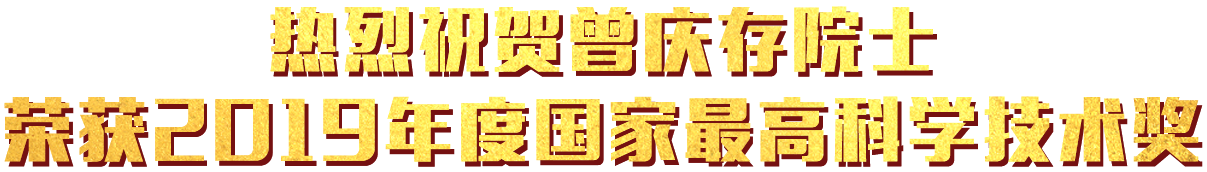 热烈祝贺曾庆存院士
荣获2019年度国家最高科学技术奖